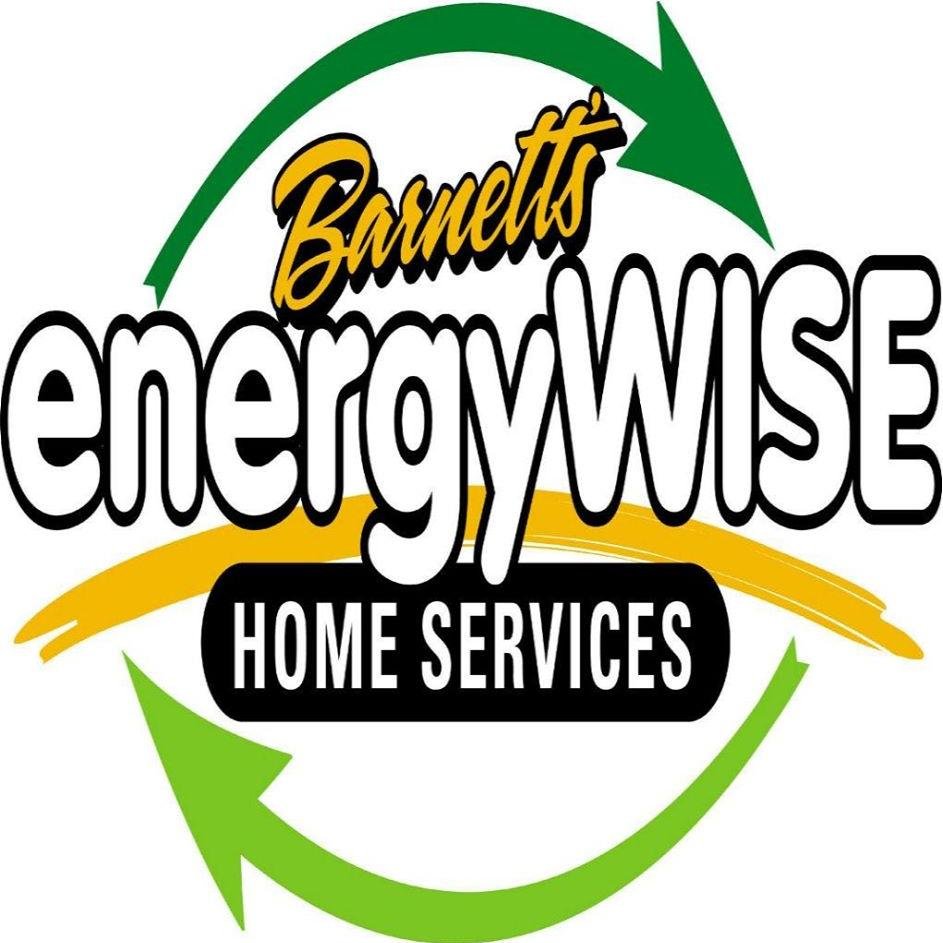 Barnett's
energyWISE
HOME SERVICES